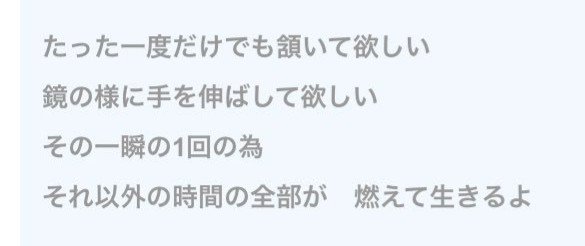 たった一度だけでも頷いて欲しい
鏡の様に手を伸ばして欲しい
その一瞬の1回の為
それ以外の時間の全部が　燃えて生きるよ